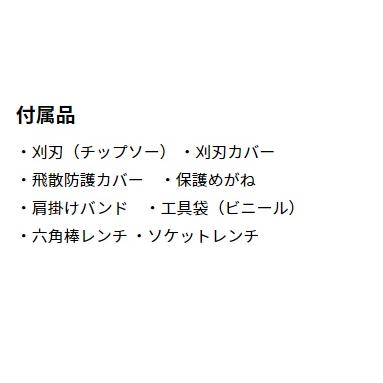 付属品

・刈刃（チップソー）　・刈刃カバー

・飛散防護カバー　・保護めがね

・肩掛けバンド　・工具袋（ビニール）

・六角棒レンチ　・ソケットレンチ